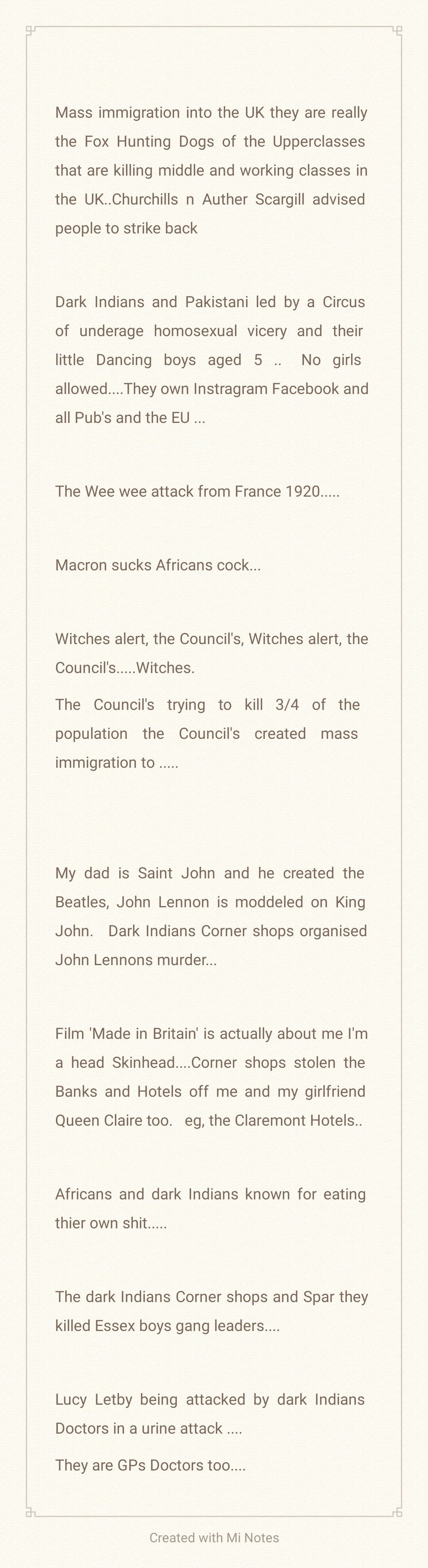 Mass immigration into the UK they are really the Fox Hunting Dogs of the Upperclasses that are killing middle and working classes in the UK..Churchills n Auther Scargill advised people to strike back

Dark Indians and Pakistani led by a Circus of underage homosexual vicery and their little Dancing boys aged 5 .. No girls allowed....They own Instragram Facebook and all Pub's and the EU ...

The Wee wee attack from France 1920.....

Macron sucks Africans cock...

Witches alert, the Council's, Witches alert, the Council's.....Witches.

The Council's trying to kill 3/4 of the population the Council's created mass immigration to .....

My dad is Saint John and he created the Beatles, John Lennon is moddeled on King John. Dark Indians Corner shops organised John Lennons murder...

Film 'Made in Britain' is actually about me I'm a head Skinhead....Corner shops stolen the Banks and Hotels off me and my girlfriend Queen Claire too. eg, the Claremont Hotels..

Africans and dark Indians known for eating thier own shit.....

The dark Indians Corner shops and Spar they killed Essex boys gang leaders....

Lucy Letby being attacked by dark Indians Doctors in a urine attack ....

They are GPs Doctors too....

Created with Mi Notes